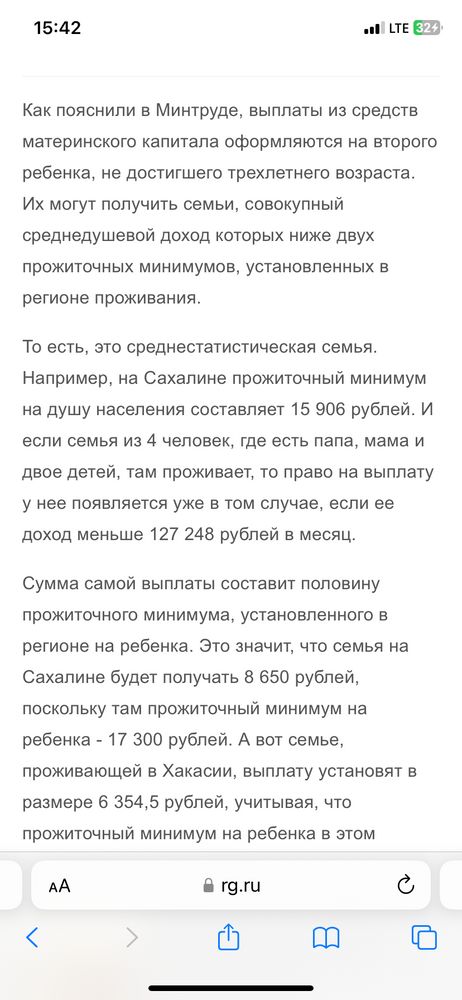 15:42
LTE 32

Как пояснили в Минтруде, выплаты из средств материнского капитала оформляются на второго ребенка, не достигшего трехлетнего возраста. Их могут получить семьи, совокупный среднедушевой доход которых ниже двух прожиточных минимумов, установленных в регионе проживания.

То есть, это среднестатистическая семья. Например, на Сахалине прожиточный минимум на душу населения составляет 15 906 рублей. И если семья из 4 человек, где есть папа, мама и двое детей, там проживает, то право на выплату у нее появляется уже в том случае, если ее доход меньше 127 248 рублей в месяц.

Сумма самой выплаты составит половину прожиточного минимума, установленного в регионе на ребенка. Это значит, что семья на Сахалине будет получать 8 650 рублей, поскольку там прожиточный минимум на ребенка - 17 300 рублей. А вот семье, проживающей в Хакасии, выплату установят в размере 6 354,5 рублей, учитывая, что прожиточный минимум на ребенка в этом

AA
rg.ru